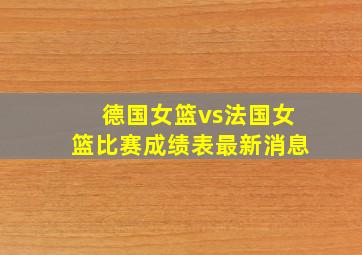 德国女篮vs法国女篮比赛成绩表最新消息